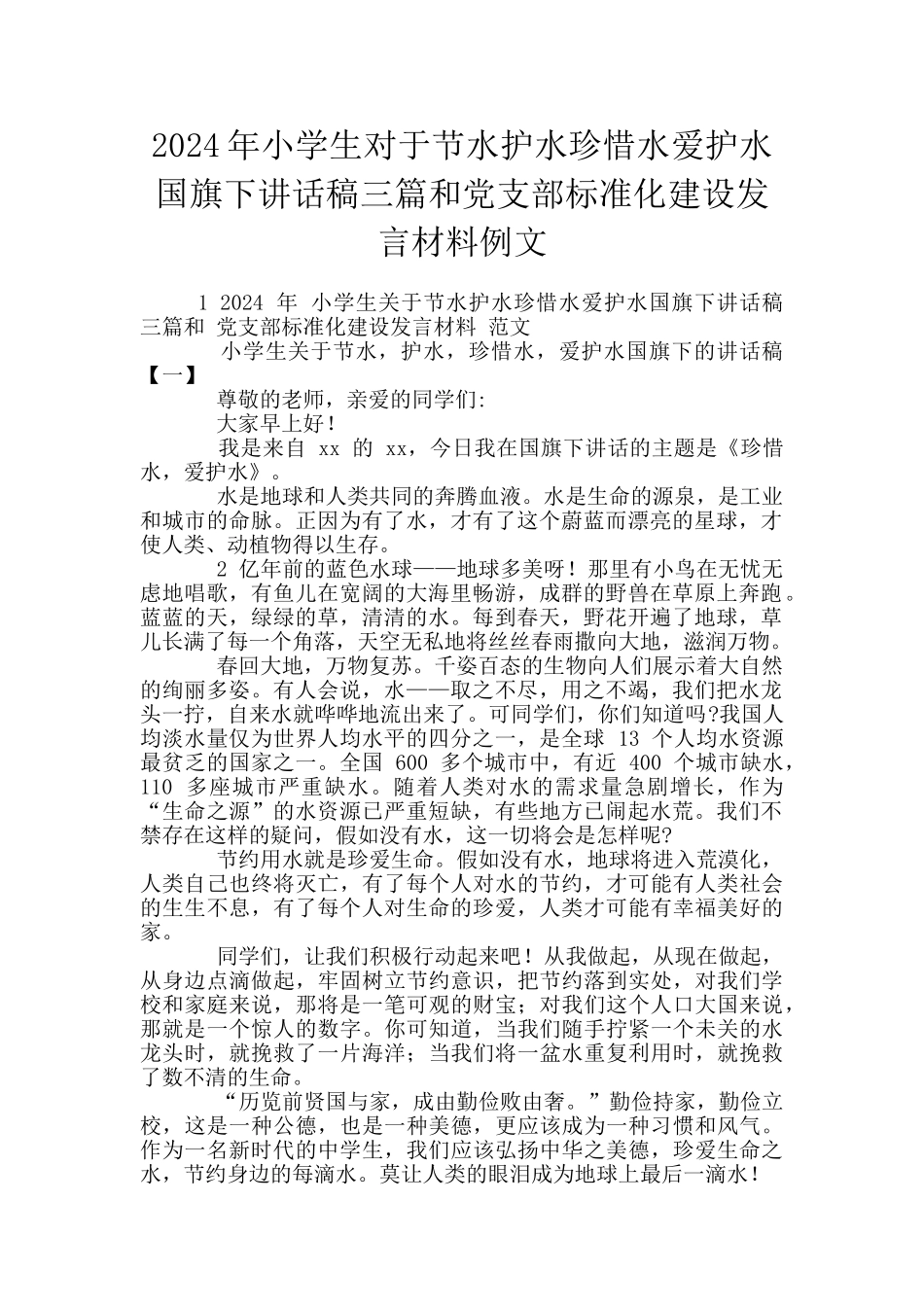 2024年小学生对于节水护水珍惜水爱护水国旗下讲话稿三篇和党支部标准化建设发言材料例文

1 2024 年 小学生关于节水护水珍惜水爱护水国旗下讲话稿三篇和 党支部标准化建设发言材料 范文

小学生关于节水，护水，珍惜水，爱护水国旗下的讲话稿【一】

尊敬的老师，亲爱的同学们:

大家早上好！

我是来自 xx 的 xx，今日我在国旗下讲话的主题是《珍惜水，爱护水》。

水是地球和人类共同的奔腾血液。水是生命的源泉，是工业和城市的命脉。正因为有了水，才有了这个蔚蓝而漂亮的星球，才使人类、动植物得以生存。

2 亿年前的蓝色水球——地球多美呀！那里有小鸟在无忧无虑地唱歌，有鱼儿在宽阔的大海里畅游，成群的野兽在草原上奔跑。蓝蓝的天，绿绿的草，清清的水。每到春天，野花开遍了地球，草儿长满了每一个角落，天空无私地将丝丝春雨撒向大地，滋润万物。

春回大地，万物复苏。千姿百态的生物向人们展示着大自然的绚丽多姿。有人会说，水——取之不尽，用之不竭，我们把水龙头一拧，自来水就哗哗地流出来了。可同学们，你们知道吗?我国人均淡水量仅为世界人均水平的四分之一，是全球 13 个人均水资源最贫乏的国家之一。全国 600 多个城市中，有近 400 个城市缺水，110 多座城市严重缺水。随着人类对水的需求量急剧增长，作为“生命之源”的水资源已严重短缺，有些地方已闹起水荒。我们不禁存在这样的疑问，假如没有水，这一切将会是怎样呢?

节约用水就是珍爱生命。假如没有水，地球将进入荒漠化，人类自己也终将灭亡，有了每个人对水的节约，才可能有人类社会的生生不息，有了每个人对生命的珍爱，人类才可能有幸福美好的家。

同学们，让我们积极行动起来吧！从我做起，从现在做起，从身边点滴做起，牢固树立节约意识，把节约落到实处，对我们学校和家庭来说，那将是一笔可观的财宝；对我们这个人口大国来说，那就是一个惊人的数字。你可知道，当我们随手拧紧一个未关的水龙头时，就挽救了一片海洋；当我们将一盆水重复利用时，就挽救了数不清的生命。

“历览前贤国与家，成由勤俭败由奢。”勤俭持家，勤俭立校，这是一种公德，也是一种美德，更应该成为一种习惯和风气。作为一名新时代的中学生，我们应该弘扬中华之美德，珍爱生命之水，节约身边的每滴水。莫让人类的眼泪成为地球上最后一滴水！